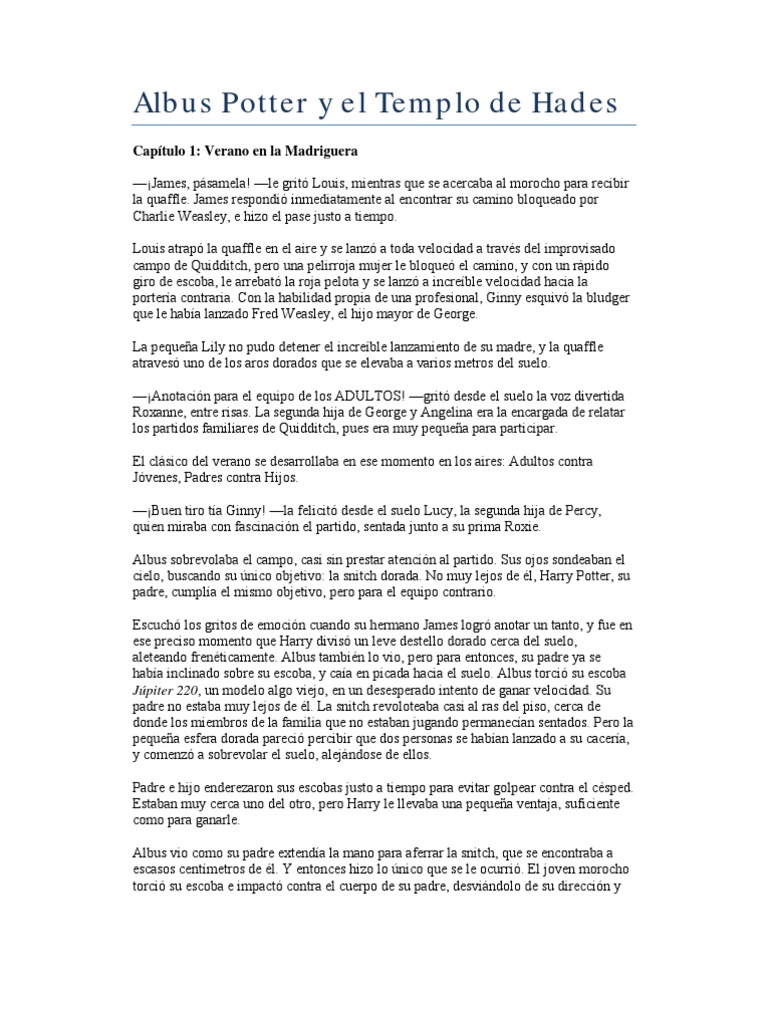 Albus Potter y el Templo de Hades

Capítulo 1: Verano en la Madriguera

—¡James, pásamela! —le gritó Louis, mientras que se acercaba al morocho para recibir la quaffle. James respondió inmediatamente al encontrar su camino bloqueado por Charlie Weasley, e hizo el pase justo a tiempo.

Louis atrapó la quaffle en el aire y se lanzó a toda velocidad a través del improvisado campo de Quidditch, pero una pelirroja mujer le bloqueó el camino, y con un rápido giro de escoba, le arrebató la roja pelota y se lanzó a increíble velocidad hacia la portería contraria. Con la habilidad propia de una profesional, Ginny esquivó la bludger que le había lanzado Fred Weasley, el hijo mayor de George.

La pequeña Lily no pudo detener el increíble lanzamiento de su madre, y la quaffle atravesó uno de los aros dorados que se elevaba a varios metros del suelo.

—¡Anotación para el equipo de los ADULTOS! —gritó desde el suelo la voz divertida Roxanne, entre risas. La segunda hija de George y Angelina era la encargada de relatar los partidos familiares de Quidditch, pues era muy pequeña para participar.

El clásico del verano se desarrollaba en ese momento en los aires: Adultos contra Jóvenes, Padres contra Hijos.

—¡Buen tiro tía Ginny! —la felicitó desde el suelo Lucy, la segunda hija de Percy, quien miraba con fascinación el partido, sentada junto a su prima Roxie.

Albus sobrevolaba el campo, casi sin prestar atención al partido. Sus ojos sondeaban el cielo, buscando su único objetivo: la snitch dorada. No muy lejos de él, Harry Potter, su padre, cumplía el mismo objetivo, pero para el equipo contrario.

Escuchó los gritos de emoción cuando su hermano James logró anotar un tanto, y fue en ese preciso momento que Harry divisó un leve destello dorado cerca del suelo, aleteando frenéticamente. Albus también lo vio, pero para entonces, su padre ya se había inclinado sobre su escoba, y caía en picada hacia el suelo. Albus torció su escoba Júpiter 220, un modelo algo viejo, en un desesperado intento de ganar velocidad. Su padre no estaba muy lejos de él. La snitch revoloteaba casi al ras del piso, cerca de donde los miembros de la familia que no estaban jugando permanecían sentados. Pero la pequeña esfera dorada pareció percibir que dos personas se habían lanzado a su cacería, y comenzó a sobrevolar el suelo, alejándose de ellos.

Padre e hijo enderezaron sus escobas justo a tiempo para evitar golpear contra el césped. Estaban muy cerca uno del otro, pero Harry le llevaba una pequeña ventaja, suficiente como para ganarle.

Albus vio como su padre extendía la mano para aferrar la snitch, que se encontraba a escasos centímetros de él. Y entonces hizo lo único que se le ocurrió. El joven morocho torció su escoba e impactó contra el cuerpo de su padre, desviándolo de su dirección y